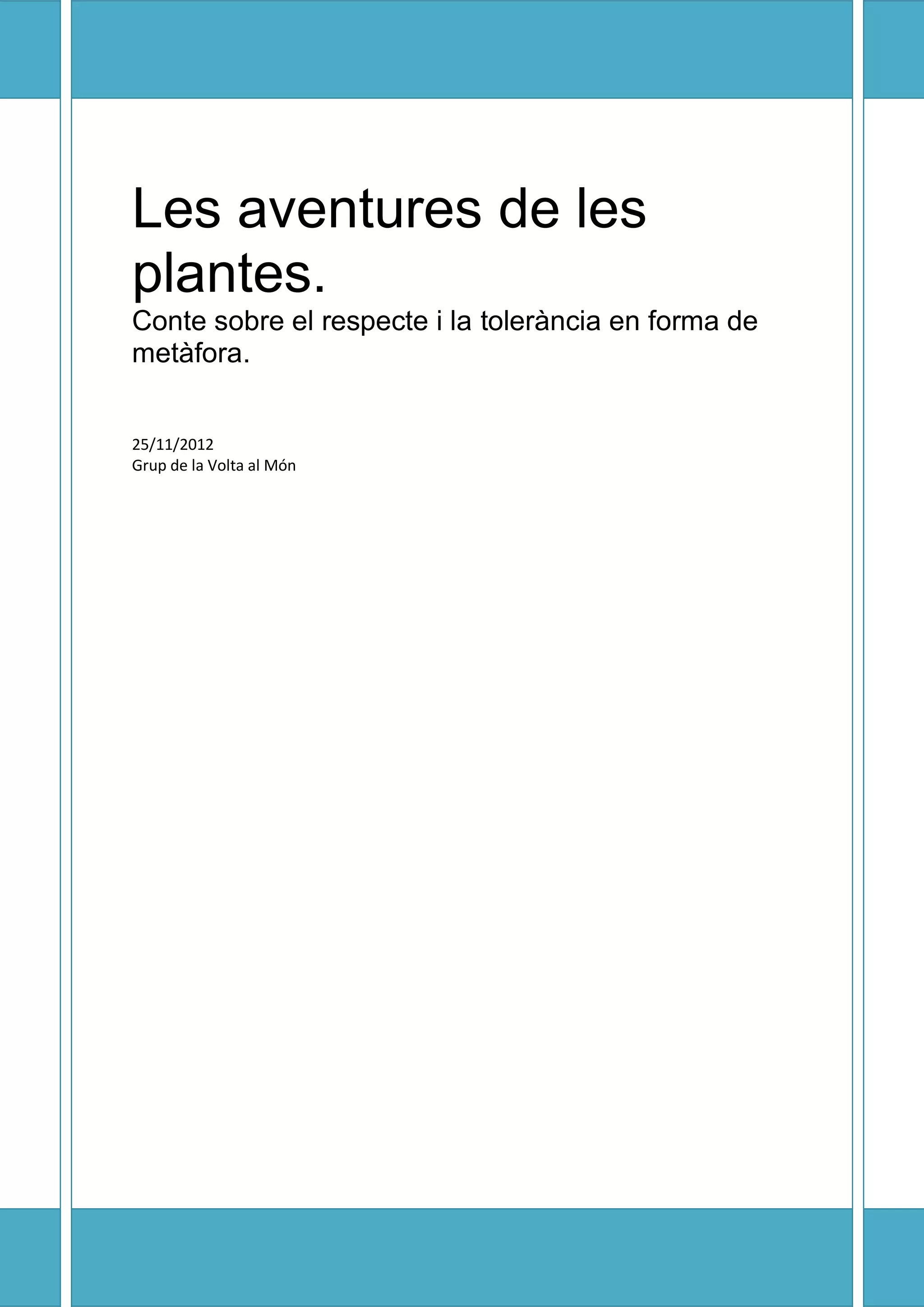 Les aventures de les plantes.

Conte sobre el respecte i la tolerància en forma de metàfora.

25/11/2012
Grup de la Volta al Món